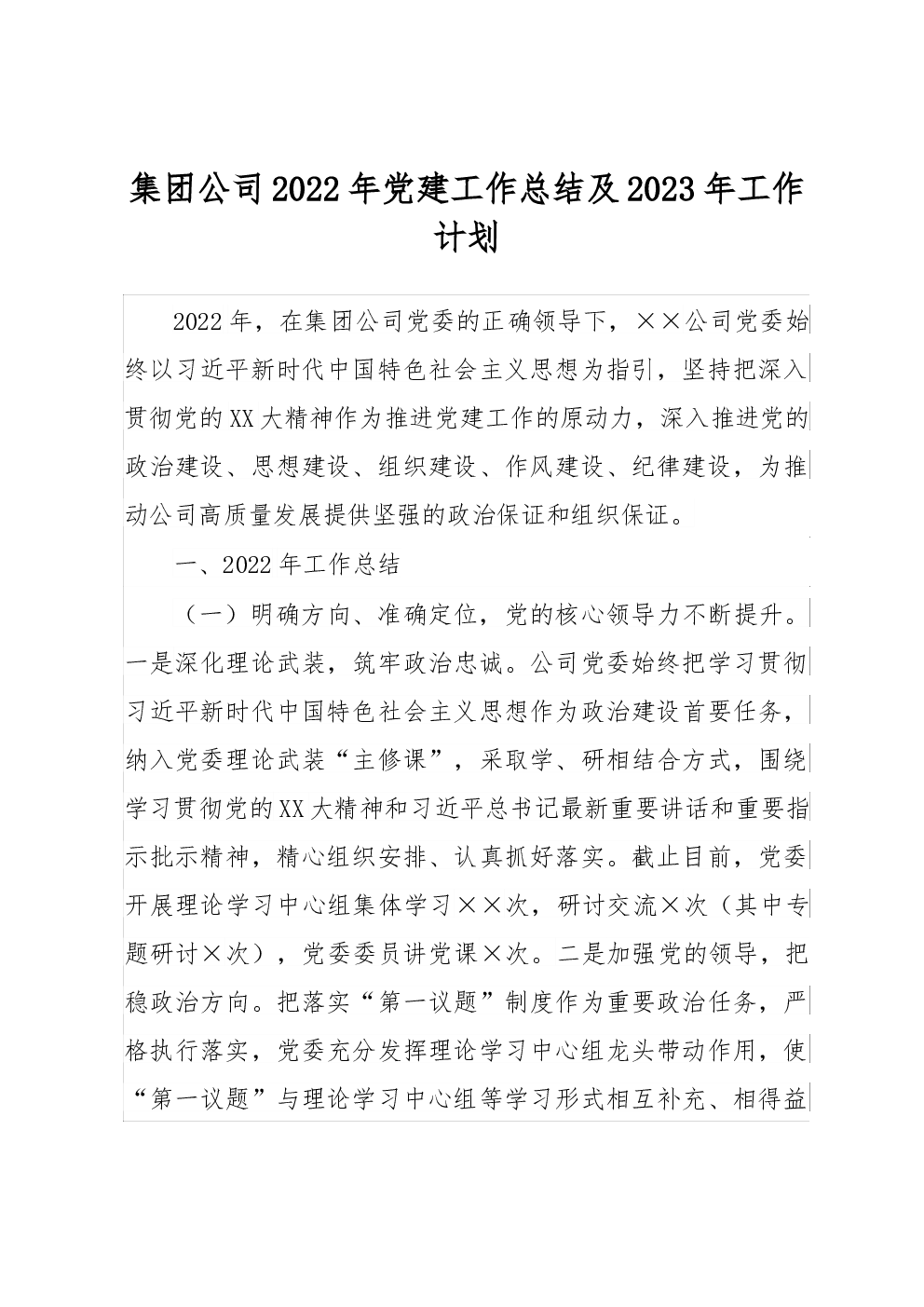 集团公司2022年党建工作总结及2023年工作计划

2022年，在集团公司党委的正确领导下，××公司党委始终以习近平新时代中国特色社会主义思想为指引，坚持把深入贯彻党的XX大精神作为推进党建工作的原动力，深入推进党的政治建设、思想建设、组织建设、作风建设、纪律建设，为推动公司高质量发展提供坚强的政治保证和组织保证。

一、2022年工作总结

（一）明确方向、准确定位，党的核心领导力不断提升。一是深化理论武装，筑牢政治忠诚。公司党委始终把学习贯彻习近平新时代中国特色社会主义思想作为政治建设首要任务，纳入党委理论武装“主修课”，采取学、研相结合方式，围绕学习贯彻党的XX大精神和习近平总书记最新重要讲话和重要指示批示精神，精心组织安排、认真抓好落实。截止目前，党委开展理论学习中心组集体学习××次，研讨交流×次（其中专题研讨×次），党委委员讲党课×次。二是加强党的领导，把稳政治方向。把落实“第一议题”制度作为重要政治任务，严格执行落实，党委充分发挥理论学习中心组龙头带动作用，使“第一议题”与理论学习中心组等学习形式相互补充、相得益